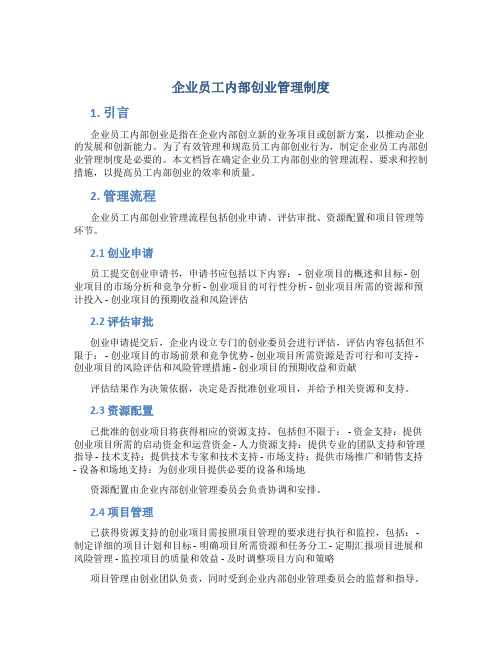 企业员工内部创业管理制度

1. 引言

企业员工内部创业是指在企业内部创立新的业务项目或创新方案，以推动企业的发展和创新能力。为了有效管理和规范员工内部创业行为，制定企业员工内部创业管理制度是必要的。本文档旨在确定企业员工内部创业的管理流程、要求和控制措施，以提高员工内部创业的效率和质量。

2. 管理流程

企业员工内部创业管理流程包括创业申请、评估审批、资源配置和项目管理等环节。

2.1 创业申请

员工提交创业申请书，申请书应包括以下内容： - 创业项目的概述和目标 - 创业项目的市场分析和竞争分析 - 创业项目的可行性分析 - 创业项目所需的资源和预计投入 - 创业项目的预期收益和风险评估

2.2 评估审批

创业申请提交后，企业内设立专门的创业委员会进行评估，评估内容包括但不限于： - 创业项目的市场前景和竞争优势 - 创业项目所需资源是否可行和可支持 - 创业项目的风险评估和风险管理措施 - 创业项目的预期收益和贡献

评估结果作为决策依据，决定是否批准创业项目，并给予相关资源和支持。

2.3 资源配置

已批准的创业项目将获得相应的资源支持，包括但不限于： - 资金支持：提供创业项目所需的启动资金和运营资金 - 人力资源支持：提供专业的团队支持和管理指导 - 技术支持：提供技术专家和技术支持 - 市场支持：提供市场推广和销售支持 - 设备和场地支持：为创业项目提供必要的设备和场地

资源配置由企业内部创业管理委员会负责协调和安排。

2.4 项目管理

已获得资源支持的创业项目需按照项目管理的要求进行执行和监控，包括： - 制定详细的项目计划和目标 - 明确项目所需资源和任务分工 - 定期汇报项目进展和风险管理 - 监控项目的质量和效益 - 及时调整项目方向和策略

项目管理由创业团队负责，同时受到企业内部创业管理委员会的监督和指导。